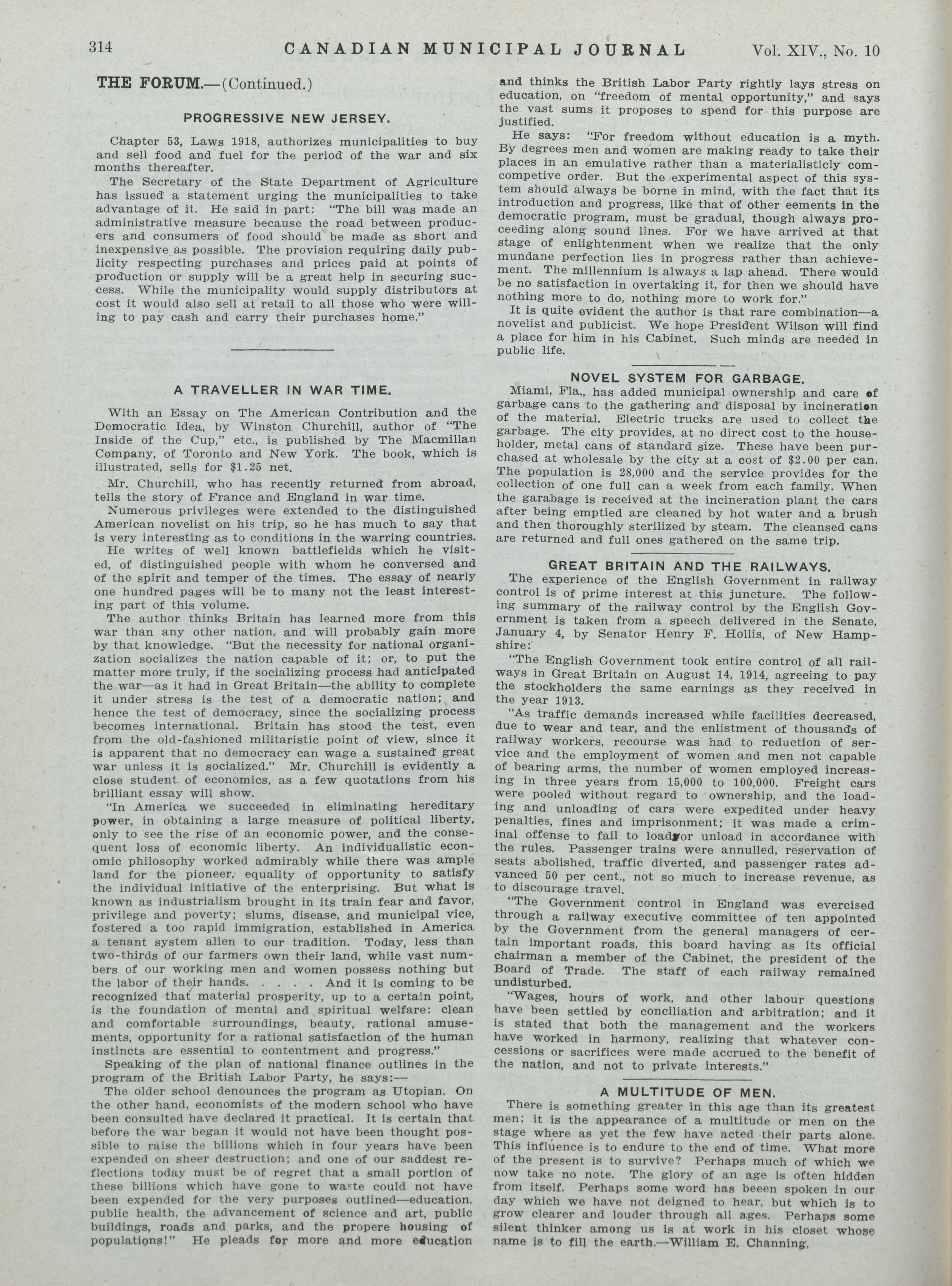 314 CANADIAN MUNICIPAL JOURNAL Vol. XIV., No. 10

THE FORUM.—(Continued.)

PROGRESSIVE NEW JERSEY.

Chapter 53, Laws 1918, authorizes municipalities to buy and sell food and fuel for the period of the war and six months thereafter.

The Secretary of the State Department of Agriculture has issued a statement urging the municipalities to take advantage of it. He said in part: "The bill was made an administrative measure because the road between producers and consumers of food should be made as short and inexpensive as possible. The provision requiring daily publicity respecting purchases and prices paid at points of production or supply will be a great help in securing success. While the municipality would supply distributors at cost it would also sell at retail to all those who were willing to pay cash and carry their purchases home."

A TRAVELLER IN WAR TIME.

With an Essay on The American Contribution and the Democratic Idea, by Winston Churchill, author of "The Inside of the Cup," etc., is published by The Macmillan Company, of Toronto and New York. The book, which is illustrated, sells for $1.25 net.

Mr. Churchill, who has recently returned from abroad, tells the story of France and England in war time.

Numerous privileges were extended to the distinguished American novelist on his trip, so he has much to say that is very interesting as to conditions in the warring countries.

He writes of well known battlefields which he visited, of distinguished people with whom he conversed and of the spirit and temper of the times. The essay of nearly one hundred pages will be to many not the least interesting part of this volume.

The author thinks Britain has learned more from this war than any other nation, and will probably gain more by that knowledge. "But the necessity for national organization socializes the nation capable of it; or, to put the matter more truly, if the socializing process had anticipated the war—as it had in Great Britain—the ability to complete it under stress is the test of a democratic nation; and hence the test of democracy, since the socializing process becomes international. Britain has stood the test, even from the old-fashioned militaristic point of view, since it is apparent that no democracy can wage a sustained great war unless it is socialized." Mr. Churchill is evidently a close student of economics, as a few quotations from his brilliant essay will show.

"In America we succeeded in eliminating hereditary power, in obtaining a large measure of political liberty, only to see the rise of an economic power, and the consequent loss of economic liberty. An individualistic economic philosophy worked admirably while there was ample land for the pioneer, equality of opportunity to satisfy the individual initiative of the enterprising. But what is known as industrialism brought in its train fear and favor, privilege and poverty; slums, disease, and municipal vice, fostered a too rapid immigration, established in America a tenant system alien to our tradition. Today, less than two-thirds of our farmers own their land, while vast numbers of our working men and women possess nothing but the labor of their hands. . . . . And it is coming to be recognized that material prosperity, up to a certain point, is the foundation of mental and spiritual welfare: clean and comfortable surroundings, beauty, rational amusements, opportunity for a rational satisfaction of the human instincts are essential to contentment and progress."

Speaking of the plan of national finance outlines in the program of the British Labor Party, he says:—

The older school denounces the program as Utopian. On the other hand, economists of the modern school who have been consulted have declared it practical. It is certain that before the war began it would not have been thought possible to raise the billions which in four years have been expended on sheer destruction; and one of our saddest reflections today must be of regret that a small portion of these billions which have gone to waste could not have been expended for the very purposes outlined—education, public health, the advancement of science and art, public buildings, roads and parks, and the propere housing of populations!" He pleads for more and more education and thinks the British Labor Party rightly lays stress on education, on "freedom of mental opportunity," and says the vast sums it proposes to spend for this purpose are justified.

He says: "For freedom without education is a myth. By degrees men and women are making ready to take their places in an emulative rather than a materialisticly competive order. But the experimental aspect of this system should always be borne in mind, with the fact that its introduction and progress, like that of other eements in the democratic program, must be gradual, though always proceeding along sound lines. For we have arrived at that stage of enlightenment when we realize that the only mundane perfection lies in progress rather than achievement. The millennium is always a lap ahead. There would be no satisfaction in overtaking it, for then we should have nothing more to do, nothing more to work for."

It is quite evident the author is that rare combination—a novelist and publicist. We hope President Wilson will find a place for him in his Cabinet. Such minds are needed in public life.

NOVEL SYSTEM FOR GARBAGE.

Miami, Fla., has added municipal ownership and care of garbage cans to the gathering and disposal by incineration of the material. Electric trucks are used to collect the garbage. The city provides, at no direct cost to the householder, metal cans of standard size. These have been purchased at wholesale by the city at a cost of $2.00 per can. The population is 28,000 and the service provides for the collection of one full can a week from each family. When the garabage is received at the incineration plant the cars after being emptied are cleaned by hot water and a brush and then thoroughly sterilized by steam. The cleansed cans are returned and full ones gathered on the same trip.

GREAT BRITAIN AND THE RAILWAYS.

The experience of the English Government in railway control is of prime interest at this juncture. The following summary of the railway control by the English Government is taken from a speech delivered in the Senate, January 4, by Senator Henry F. Hollis, of New Hampshire:

"The English Government took entire control of all railways in Great Britain on August 14, 1914, agreeing to pay the stockholders the same earnings as they received in the year 1913.

"As traffic demands increased while facilities decreased, due to wear and tear, and the enlistment of thousands of railway workers, recourse was had to reduction of service and the employment of women and men not capable of bearing arms, the number of women employed increasing in three years from 15,000 to 100,000. Freight cars were pooled without regard to ownership, and the loading and unloading of cars were expedited under heavy penalties, fines and imprisonment; it was made a criminal offense to fail to load or unload in accordance with the rules. Passenger trains were annulled, reservation of seats abolished, traffic diverted, and passenger rates advanced 50 per cent., not so much to increase revenue, as to discourage travel.

"The Government control in England was evercised through a railway executive committee of ten appointed by the Government from the general managers of certain important roads, this board having as its official chairman a member of the Cabinet, the president of the Board of Trade. The staff of each railway remained undisturbed.

"Wages, hours of work, and other labour questions have been settled by conciliation and arbitration; and it is stated that both the management and the workers have worked in harmony, realizing that whatever concessions or sacrifices were made accrued to the benefit of the nation, and not to private interests."

A MULTITUDE OF MEN.

There is something greater in this age than its greatest men; it is the appearance of a multitude or men on the stage where as yet the few have acted their parts alone. This influence is to endure to the end of time. What more of the present is to survive? Perhaps much of which we now take no note. The glory of an age is often hidden from itself. Perhaps some word has been spoken in our day which we have not deigned to hear, but which is to grow clearer and louder through all ages. Perhaps some silent thinker among us is at work in his closet whose name is to fill the earth.—William E. Channing.